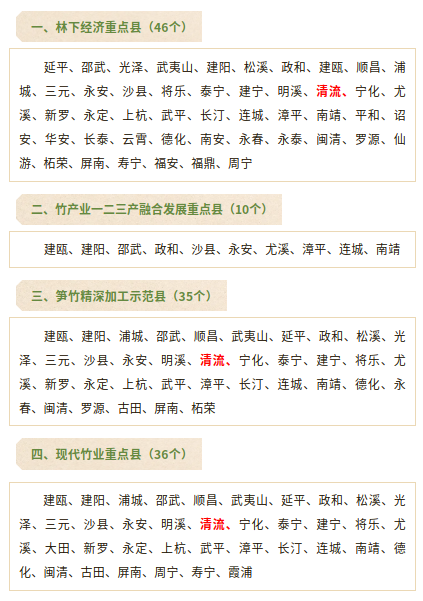 一、林下经济重点县（46个）

延平、邵武、光泽、武夷山、建阳、松溪、政和、建瓯、顺昌、浦城、三元、永安、沙县、将乐、泰宁、建宁、明溪、清流、宁化、尤溪、新罗、永定、上杭、武平、长汀、连城、漳平、南靖、平和、诏安、华安、长泰、云霄、德化、南安、永春、永泰、闽清、罗源、仙游、柘荣、屏南、寿宁、福安、福鼎、周宁

二、竹产业一二三产融合发展重点县（10个）

建瓯、建阳、邵武、政和、沙县、永安、尤溪、漳平、连城、南靖

三、笋竹精深加工示范县（35个）

建瓯、建阳、浦城、邵武、顺昌、武夷山、延平、政和、松溪、光泽、三元、沙县、永安、明溪、清流、宁化、泰宁、建宁、将乐、尤溪、新罗、永定、上杭、武平、漳平、长汀、连城、南靖、德化、永春、闽清、罗源、古田、屏南、柘荣

四、现代竹业重点县（36个）

建瓯、建阳、浦城、邵武、顺昌、武夷山、延平、政和、松溪、光泽、三元、沙县、永安、明溪、清流、宁化、泰宁、建宁、将乐、尤溪、大田、新罗、永定、上杭、武平、漳平、长汀、连城、南靖、德化、闽清、古田、屏南、周宁、寿宁、霞浦